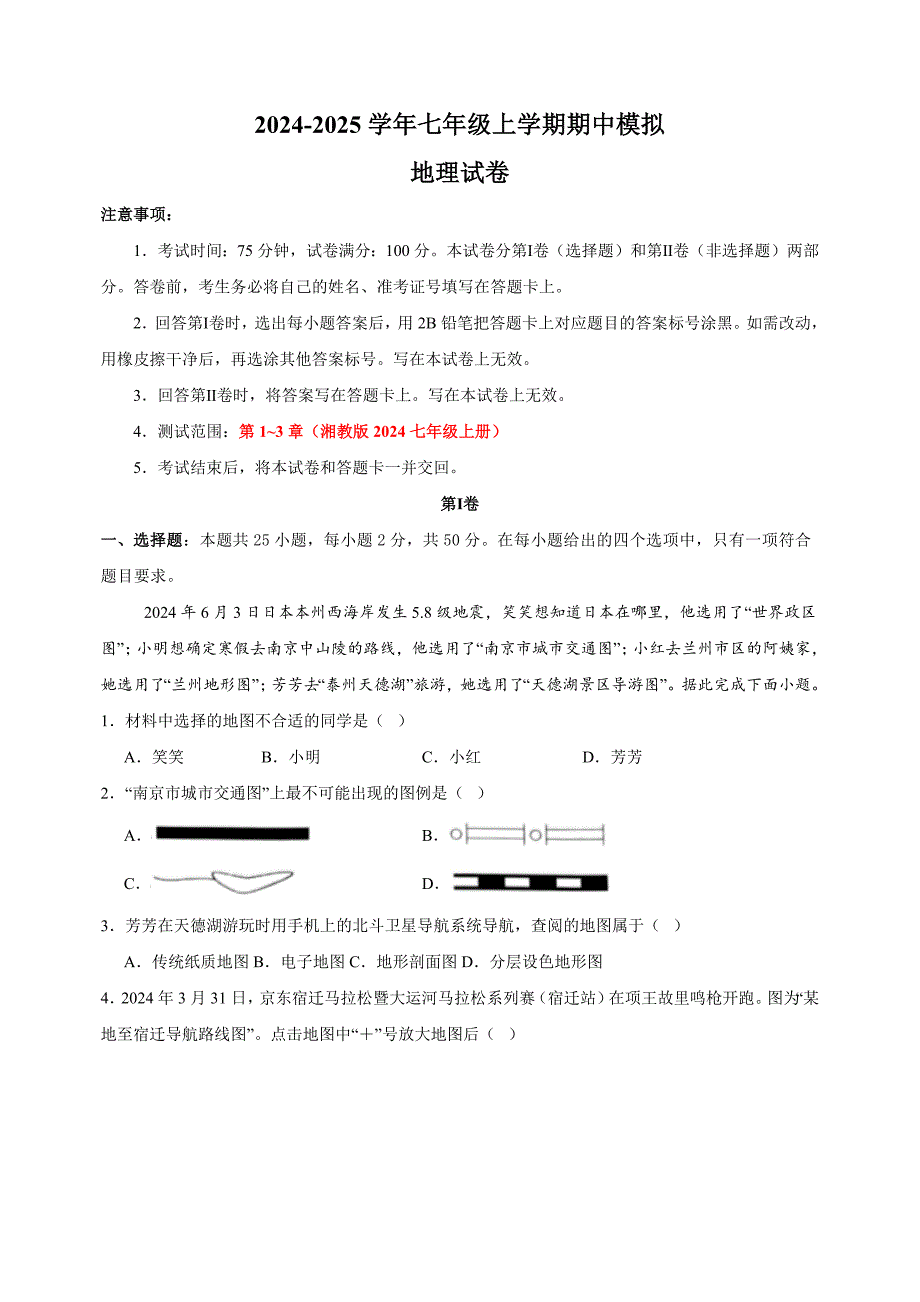 2024-2025 学年七年级上学期期中模拟

地理试卷

注意事项：

1．考试时间：75 分钟，试卷满分：100 分。本试卷分第Ⅰ卷（选择题）和第Ⅱ卷（非选择题）两部分。答卷前，考生务必将自己的姓名、准考证号填写在答题卡上。

2．回答第Ⅰ卷时，选出每小题答案后，用 2B 铅笔把答题卡上对应题目的答案标号涂黑。如需改动，用橡皮擦干净后，再选涂其他答案标号。写在本试卷上无效。

3．回答第Ⅱ卷时，将答案写在答题卡上。写在本试卷上无效。

4．测试范围：第 1~3 章（湘教版 2024 七年级上册）

5．考试结束后，将本试卷和答题卡一并交回。

第Ⅰ卷

一、选择题：本题共 25 小题，每小题 2 分，共 50 分。在每小题给出的四个选项中，只有一项符合题目要求。

2024 年 6 月 3 日日本本州西海岸发生 5.8 级地震，笑笑想知道日本在哪里，他选用了“世界政区图”；小明想确定寒假去南京中山陵的路线，他选用了“南京市城市交通图”；小红去兰州市区的阿姨家，她选用了“兰州地形图”；芳芳去“泰州天德湖”旅游，她选用了“天德湖景区导游图”。据此完成下面小题。

1．材料中选择的地图不合适的同学是（ ）

A．笑笑 B．小明 C．小红 D．芳芳

2．“南京市城市交通图”上最不可能出现的图例是（ ）

A．

B．

C．

D．

3．芳芳在天德湖游玩时用手机上的北斗卫星导航系统导航，查阅的地图属于（ ）

A．传统纸质地图 B．电子地图 C．地形剖面图 D．分层设色地形图

4．2024 年 3 月 31 日，京东宿迁马拉松暨大运河马拉松系列赛（宿迁站）在项王故里鸣枪开跑。图为“某地至宿迁导航路线图”。点击地图中“＋”号放大地图后（ ）